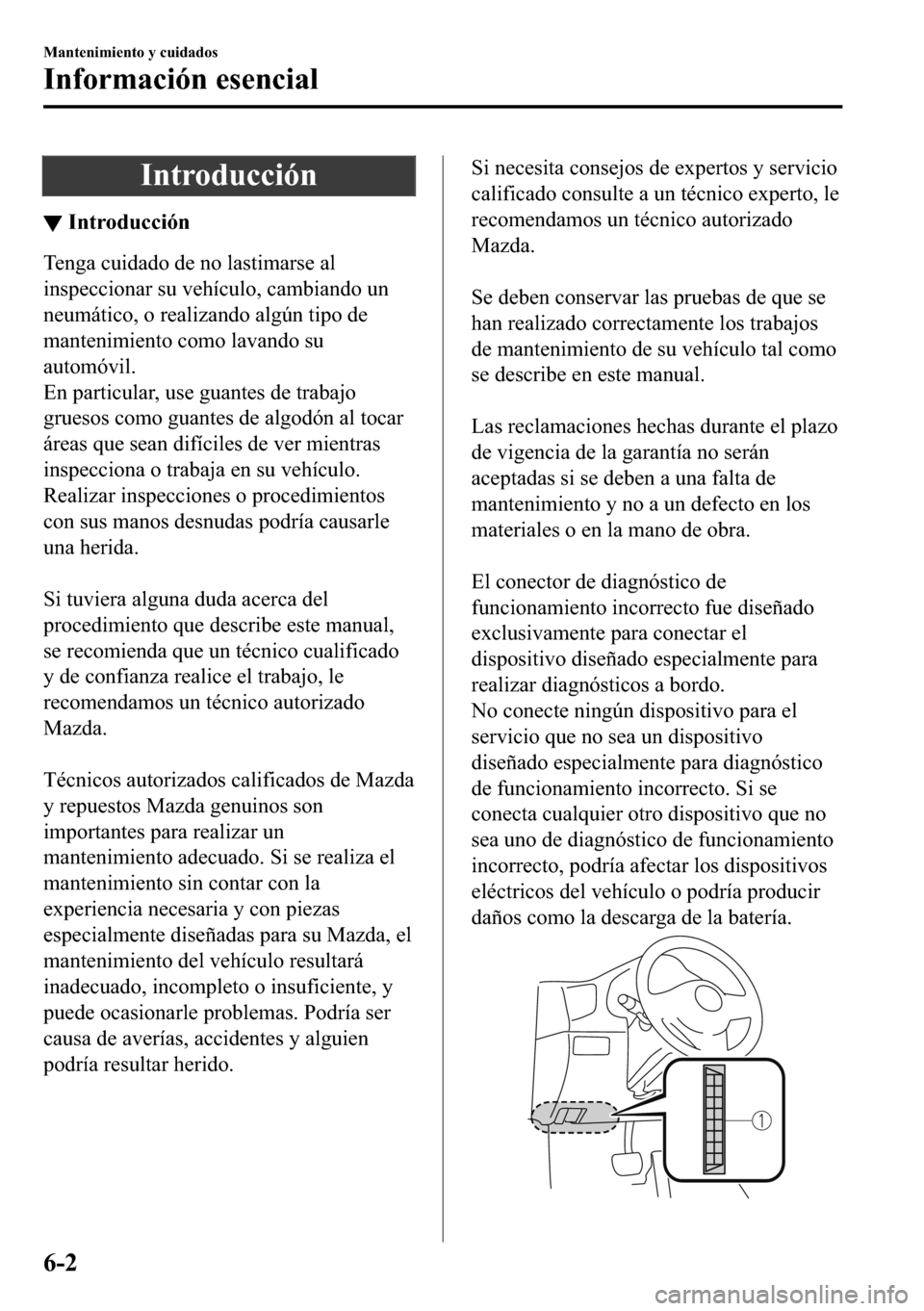 Mantenimiento y cuidados

Información esencial

Introducción

▼ Introducción

Tenga cuidado de no lastimarse al inspeccionar su vehículo, cambiando un neumático, o realizando algún tipo de mantenimiento como lavando su automóvil.
En particular, use guantes de trabajo gruesos como guantes de algodón al tocar áreas que sean difíciles de ver mientras inspecciona o trabaja en su vehículo. Realizar inspecciones o procedimientos con sus manos desnudas podría causarle una herida.

Si tuviera alguna duda acerca del procedimiento que describe este manual, se recomienda que un técnico cualificado y de confianza realice el trabajo, le recomendamos un técnico autorizado Mazda.

Técnicos autorizados calificados de Mazda y repuestos Mazda genuinos son importantes para realizar un mantenimiento adecuado. Si se realiza el mantenimiento sin contar con la experiencia necesaria y con piezas especialmente diseñadas para su Mazda, el mantenimiento del vehículo resultará inadecuado, incompleto o insuficiente, y puede ocasionarle problemas. Podría ser causa de averías, accidentes y alguien podría resultar herido.

Si necesita consejos de expertos y servicio calificado consulte a un técnico experto, le recomendamos un técnico autorizado Mazda.

Se deben conservar las pruebas de que se han realizado correctamente los trabajos de mantenimiento de su vehículo tal como se describe en este manual.

Las reclamaciones hechas durante el plazo de vigencia de la garantía no serán aceptadas si se deben a una falta de mantenimiento y no a un defecto en los materiales o en la mano de obra.

El conector de diagnóstico de funcionamiento incorrecto fue diseñado exclusivamente para conectar el dispositivo diseñado especialmente para realizar diagnósticos a bordo.
No conecte ningún dispositivo para el servicio que no sea un dispositivo diseñado especialmente para diagnóstico de funcionamiento incorrecto. Si se conecta cualquier otro dispositivo que no sea uno de diagnóstico de funcionamiento incorrecto, podría afectar los dispositivos eléctricos del vehículo o podría producir daños como la descarga de la batería.

1

6-2

carmanualsonline.info